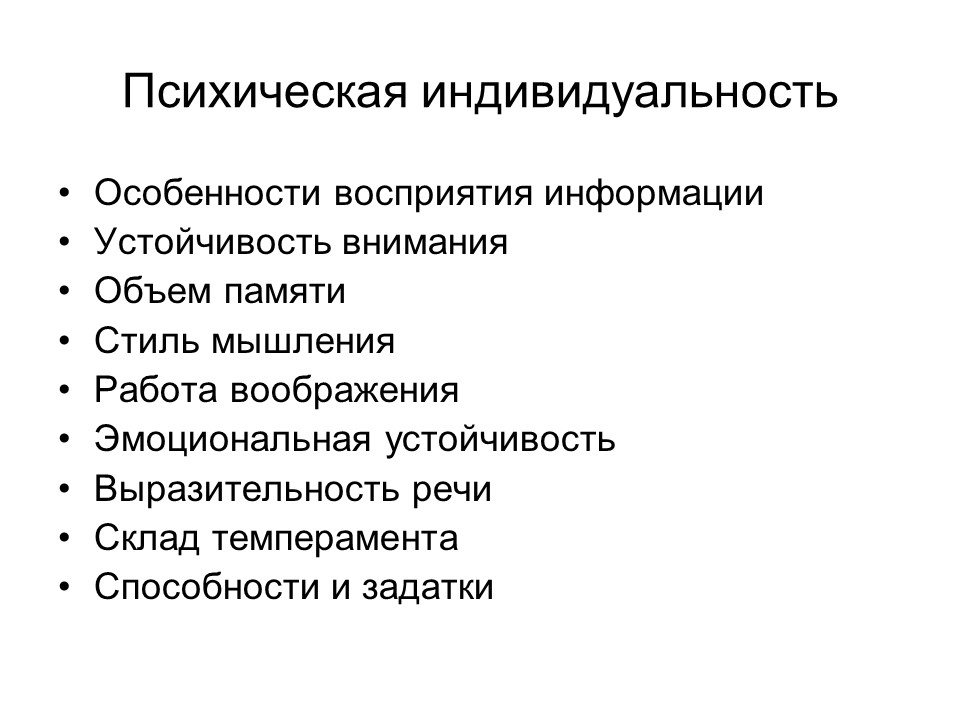 Психическая индивидуальность

• Особенности восприятия информации
• Устойчивость внимания
• Объем памяти
• Стиль мышления
• Работа воображения
• Эмоциональная устойчивость
• Выразительность речи
• Склад темперамента
• Способности и задатки